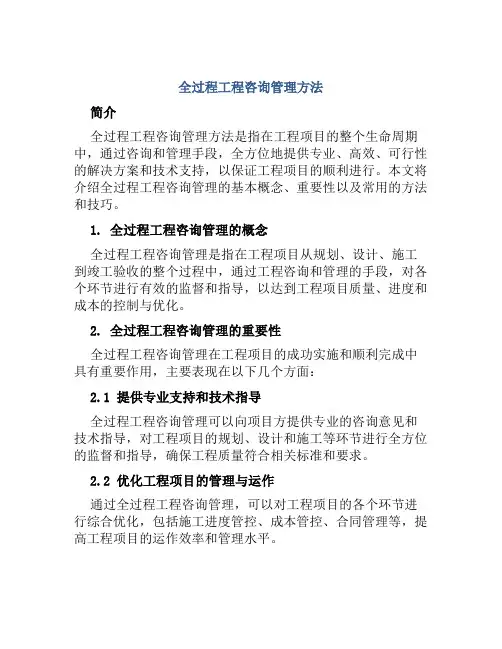 全过程工程咨询管理方法

简介

全过程工程咨询管理方法是指在工程项目的整个生命周期中，通过咨询和管理手段，全方位地提供专业、高效、可行性的解决方案和技术支持，以保证工程项目的顺利进行。本文将介绍全过程工程咨询管理的基本概念、重要性以及常用的方法和技巧。

1. 全过程工程咨询管理的概念

全过程工程咨询管理是指在工程项目从规划、设计、施工到竣工验收的整个过程中，通过工程咨询和管理的手段，对各个环节进行有效的监督和指导，以达到工程项目质量、进度和成本的控制与优化。

2. 全过程工程咨询管理的重要性

全过程工程咨询管理在工程项目的成功实施和顺利完成中具有重要作用，主要表现在以下几个方面：

2.1 提供专业支持和技术指导

全过程工程咨询管理可以向项目方提供专业的咨询意见和技术指导，对工程项目的规划、设计和施工等环节进行全方位的监督和指导，确保工程质量符合相关标准和要求。

2.2 优化工程项目的管理与运作

通过全过程工程咨询管理，可以对工程项目的各个环节进行综合优化，包括施工进度管控、成本管控、合同管理等，提高工程项目的运作效率和管理水平。